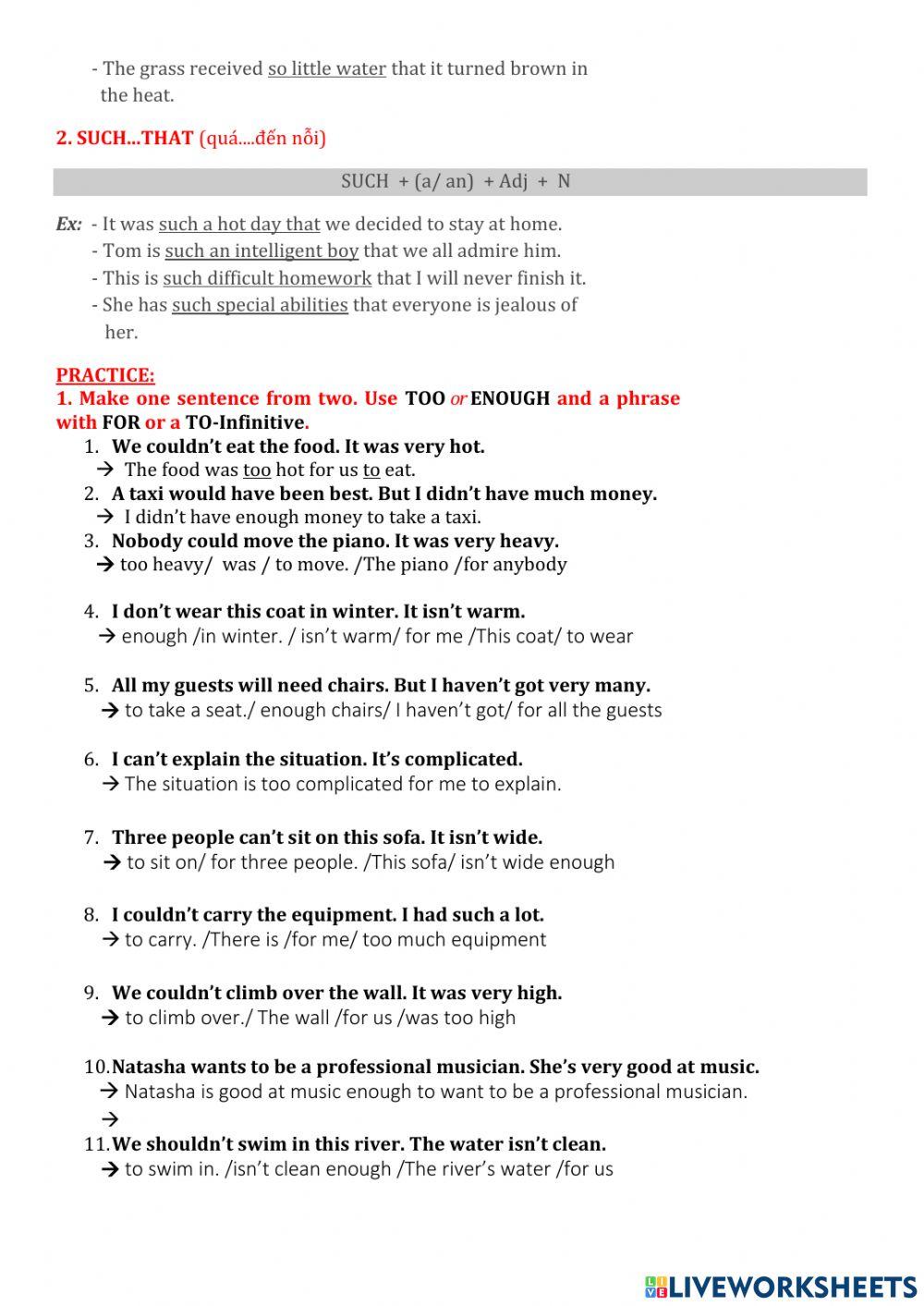 - The grass received so little water that it turned brown in the heat.

2. SUCH...THAT (quá....đến nỗi)

SUCH + (a/ an) + Adj + N

Ex: - It was such a hot day that we decided to stay at home.
- Tom is such an intelligent boy that we all admire him.
- This is such difficult homework that I will never finish it.
- She has such special abilities that everyone is jealous of her.

PRACTICE:
1. Make one sentence from two. Use TOO or ENOUGH and a phrase with FOR or a TO-Infinitive.
1. We couldn't eat the food. It was very hot.
→ The food was too hot for us to eat.
2. A taxi would have been best. But I didn't have much money.
→ I didn't have enough money to take a taxi.
3. Nobody could move the piano. It was very heavy.
→ too heavy/ was / to move. /The piano /for anybody

4. I don't wear this coat in winter. It isn't warm.
→ enough /in winter. / isn't warm/ for me /This coat/ to wear

5. All my guests will need chairs. But I haven't got very many.
→ to take a seat./ enough chairs/ I haven't got/ for all the guests

6. I can't explain the situation. It's complicated.
→ The situation is too complicated for me to explain.

7. Three people can't sit on this sofa. It isn't wide.
→ to sit on/ for three people. /This sofa/ isn't wide enough

8. I couldn't carry the equipment. I had such a lot.
→ to carry. /There is /for me/ too much equipment

9. We couldn't climb over the wall. It was very high.
→ to climb over./ The wall /for us /was too high

10. Natasha wants to be a professional musician. She's very good at music.
→ Natasha is good at music enough to want to be a professional musician.
→
11. We shouldn't swim in this river. The water isn't clean.
→ to swim in. /isn't clean enough /The river's water /for us

LIVEWORKSHEETS